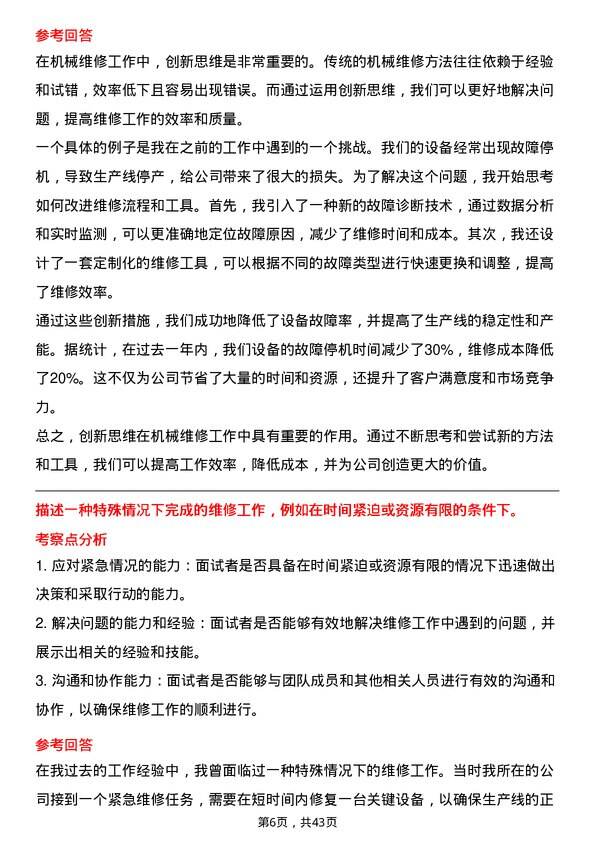 参考回答

在机械维修工作中，创新思维是非常重要的。传统的机械维修方法往往依赖于经验和试错，效率低下且容易出现错误。而通过运用创新思维，我们可以更好地解决问题，提高维修工作的效率和质量。

一个具体的例子是我在之前的工作中遇到的一个挑战。我们的设备经常出现故障停机，导致生产线停产，给公司带来了很大的损失。为了解决这个问题，我开始思考如何改进维修流程和工具。首先，我引入了一种新的故障诊断技术，通过数据分析和实时监测，可以更准确地定位故障原因，减少了维修时间和成本。其次，我还设计了一套定制化的维修工具，可以根据不同的故障类型进行快速更换和调整，提高了维修效率。

通过这些创新措施，我们成功地降低了设备故障率，并提高了生产线的稳定性和产能。据统计，在过去一年内，我们设备的故障停机时间减少了30%，维修成本降低了20%。这不仅为公司节省了大量的时间和资源，还提升了客户满意度和市场竞争力。

总之，创新思维在机械维修工作中具有重要的作用。通过不断思考和尝试新的方法和工具，我们可以提高工作效率，降低成本，并为公司创造更大的价值。

描述一种特殊情况下完成的维修工作，例如在时间紧迫或资源有限的条件下。

考察点分析

1. 应对紧急情况的能力：面试者是否具备在时间紧迫或资源有限的情况下迅速做出决策和采取行动的能力。

2. 解决问题的能力和经验：面试者是否能够有效地解决维修工作中遇到的问题，并展示出相关的经验和技能。

3. 沟通和协作能力：面试者是否能够与团队成员和其他相关人员进行有效的沟通和协作，以确保维修工作的顺利进行。

参考回答

在我过去的工作经验中，我曾面临过一种特殊情况下的维修工作。当时我所在的公司接到一个紧急维修任务，需要在短时间内修复一台关键设备，以确保生产线的正

第6页，共43页